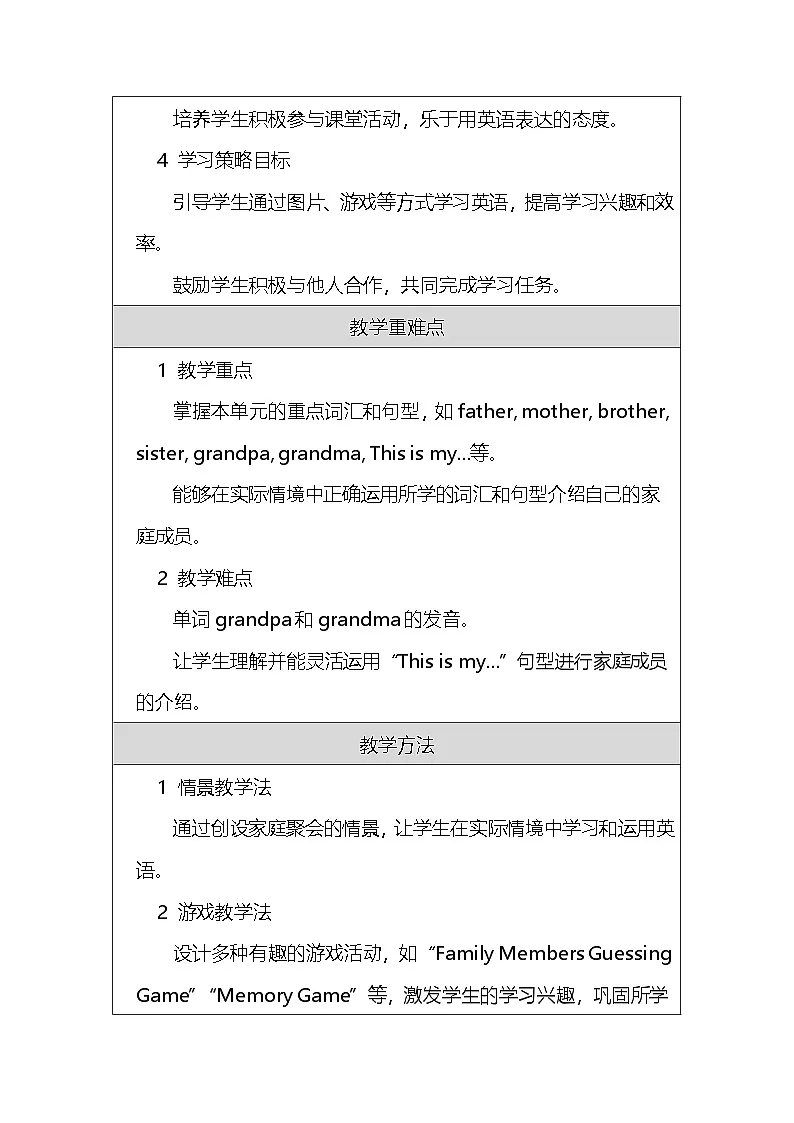 培养学生积极参与课堂活动，乐于用英语表达的态度。

4 学习策略目标

引导学生通过图片、游戏等方式学习英语，提高学习兴趣和效率。

鼓励学生积极与他人合作，共同完成学习任务。

教学重难点

1 教学重点

掌握本单元的重点词汇和句型，如 father, mother, brother, sister, grandpa, grandma, This is my...等。

能够在实际情境中正确运用所学的词汇和句型介绍自己的家庭成员。

2 教学难点

单词 grandpa 和 grandma 的发音。

让学生理解并能灵活运用“This is my...”句型进行家庭成员的介绍。

教学方法

1 情景教学法

通过创设家庭聚会的情景，让学生在实际情境中学习和运用英语。

2 游戏教学法

设计多种有趣的游戏活动，如“Family Members Guessing Game”“Memory Game”等，激发学生的学习兴趣，巩固所学